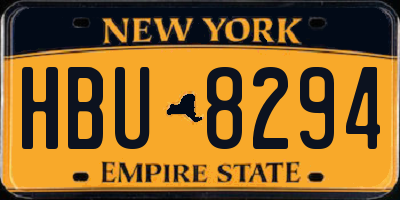 NEW YORK

HBU 8294

EMPIRE STATE